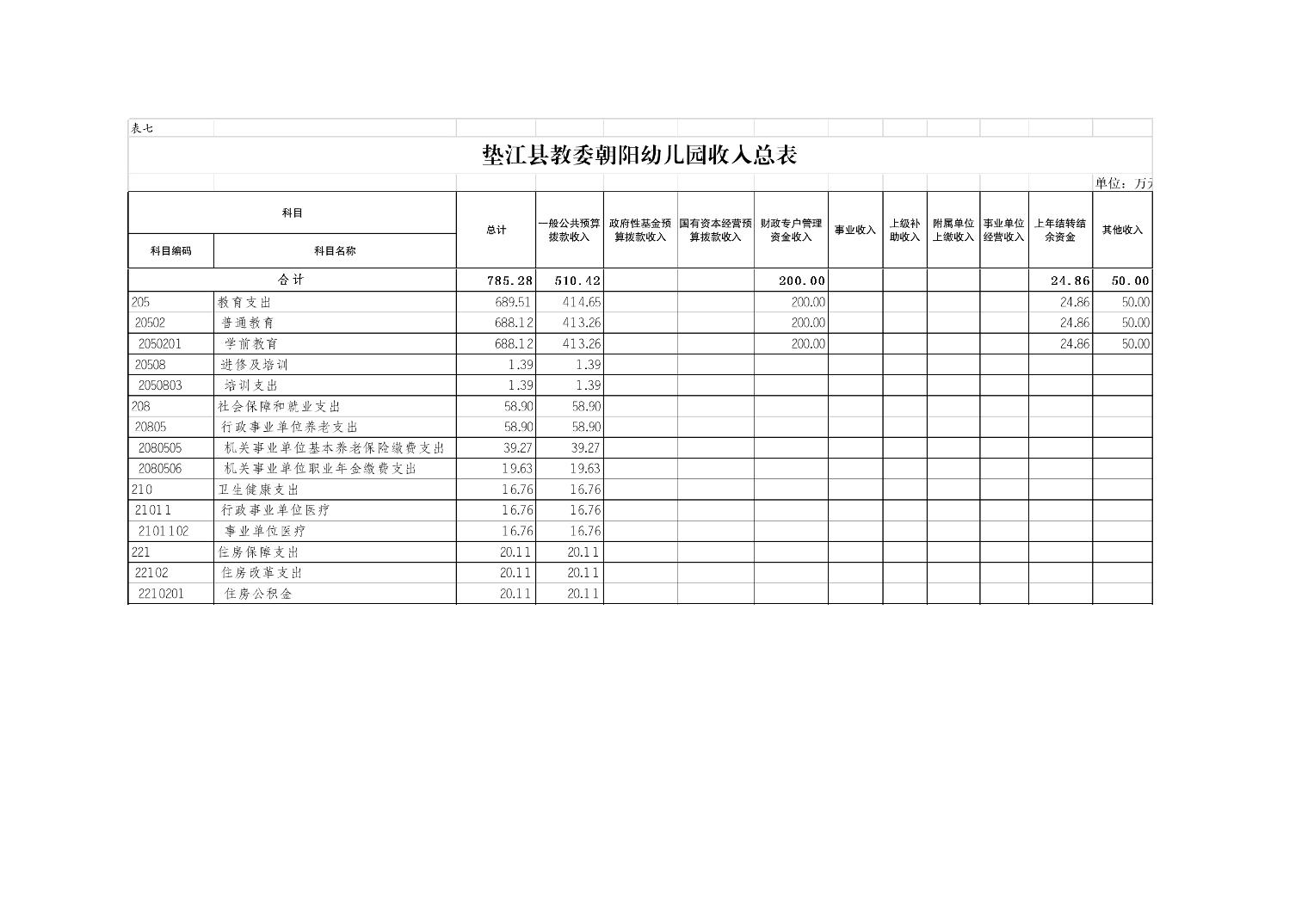 表七

垫江县教委朝阳幼儿园收入总表

单位：万元

| 科目编码 | 科目名称 | 总计 | 一般公共预算拨款收入 | 政府性基金预算拨款收入 | 国有资本经营预算拨款收入 | 财政专户管理资金收入 | 事业收入 | 上级补助收入 | 附属单位上缴收入 | 事业单位经营收入 | 上年结转结余资金 | 其他收入 |
|---|---|---|---|---|---|---|---|---|---|---|---|---|
| 合计 | | 785.28 | 510.42 | | | 200.00 | | | | | 24.86 | 50.00 |
| 205 | 教育支出 | 689.51 | 414.65 | | | 200.00 | | | | | 24.86 | 50.00 |
| 20502 | 普通教育 | 688.12 | 413.26 | | | 200.00 | | | | | 24.86 | 50.00 |
| 2050201 | 学前教育 | 688.12 | 413.26 | | | 200.00 | | | | | 24.86 | 50.00 |
| 20508 | 进修及培训 | 1.39 | 1.39 | | | | | | | | | |
| 2050803 | 培训支出 | 1.39 | 1.39 | | | | | | | | | |
| 208 | 社会保障和就业支出 | 58.90 | 58.90 | | | | | | | | | |
| 20805 | 行政事业单位养老支出 | 58.90 | 58.90 | | | | | | | | | |
| 2080505 | 机关事业单位基本养老保险缴费支出 | 39.27 | 39.27 | | | | | | | | | |
| 2080506 | 机关事业单位职业年金缴费支出 | 19.63 | 19.63 | | | | | | | | | |
| 210 | 卫生健康支出 | 16.76 | 16.76 | | | | | | | | | |
| 21011 | 行政事业单位医疗 | 16.76 | 16.76 | | | | | | | | | |
| 2101102 | 事业单位医疗 | 16.76 | 16.76 | | | | | | | | | |
| 221 | 住房保障支出 | 20.11 | 20.11 | | | | | | | | | |
| 22102 | 住房改革支出 | 20.11 | 20.11 | | | | | | | | | |
| 2210201 | 住房公积金 | 20.11 | 20.11 | | | | | | | | | |